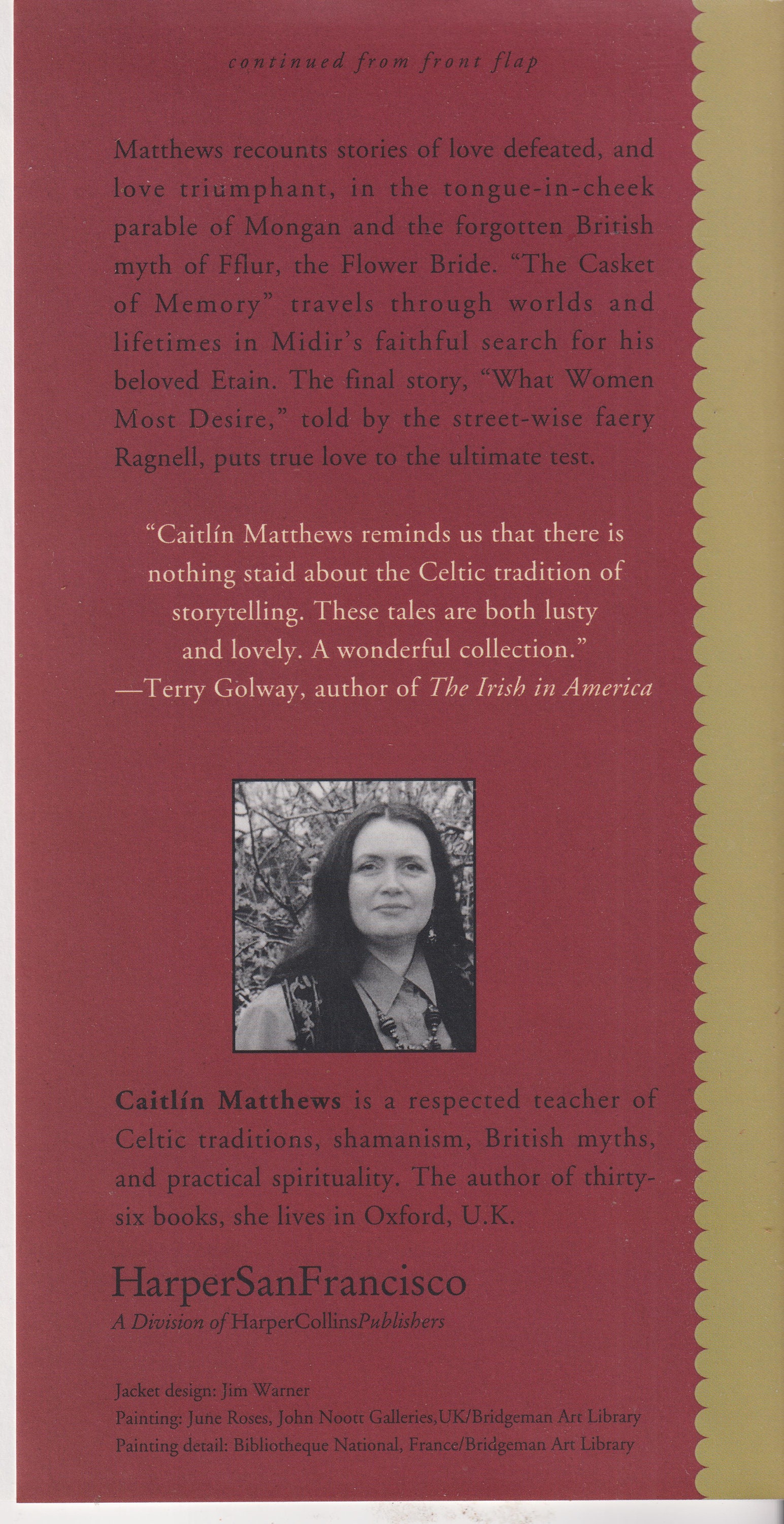 continued from front flap

Matthews recounts stories of love defeated, and love triumphant, in the tongue-in-cheek parable of Mongan and the forgotten British myth of Fflur, the Flower Bride. "The Casket of Memory" travels through worlds and lifetimes in Midir's faithful search for his beloved Etain. The final story, "What Women Most Desire," told by the street-wise faery Ragnell, puts true love to the ultimate test.

"Caitlín Matthews reminds us that there is nothing staid about the Celtic tradition of storytelling. These tales are both lusty and lovely. A wonderful collection."
—Terry Golway, author of The Irish in America

Caitlín Matthews is a respected teacher of Celtic traditions, shamanism, British myths, and practical spirituality. The author of thirty-six books, she lives in Oxford, U.K.

HarperSanFrancisco
A Division of HarperCollinsPublishers

Jacket design: Jim Warner
Painting: June Roses, John Noott Galleries,UK/Bridgeman Art Library
Painting detail: Bibliotheque National, France/Bridgeman Art Library